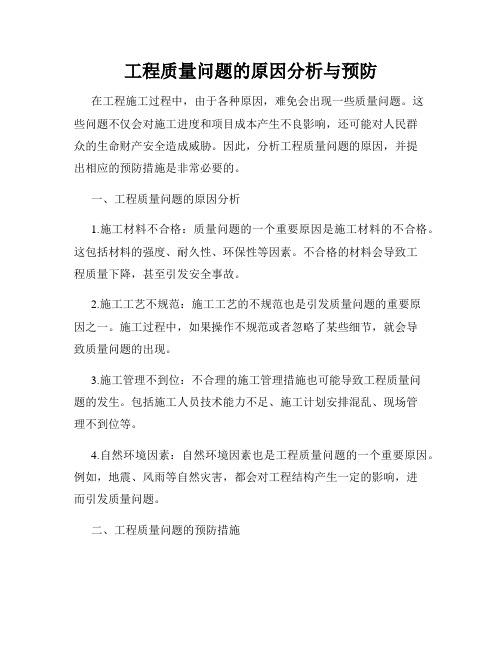 工程质量问题的原因分析与预防

在工程施工过程中，由于各种原因，难免会出现一些质量问题。这些问题不仅会对施工进度和项目成本产生不良影响，还可能对人民群众的生命财产安全造成威胁。因此，分析工程质量问题的原因，并提出相应的预防措施是非常必要的。

一、工程质量问题的原因分析

1.施工材料不合格：质量问题的一个重要原因是施工材料的不合格。这包括材料的强度、耐久性、环保性等因素。不合格的材料会导致工程质量下降，甚至引发安全事故。

2.施工工艺不规范：施工工艺的不规范也是引发质量问题的重要原因之一。施工过程中，如果操作不规范或者忽略了某些细节，就会导致质量问题的出现。

3.施工管理不到位：不合理的施工管理措施也可能导致工程质量问题的发生。包括施工人员技术能力不足、施工计划安排混乱、现场管理不到位等。

4.自然环境因素：自然环境因素也是工程质量问题的一个重要原因。例如，地震、风雨等自然灾害，都会对工程结构产生一定的影响，进而引发质量问题。

二、工程质量问题的预防措施